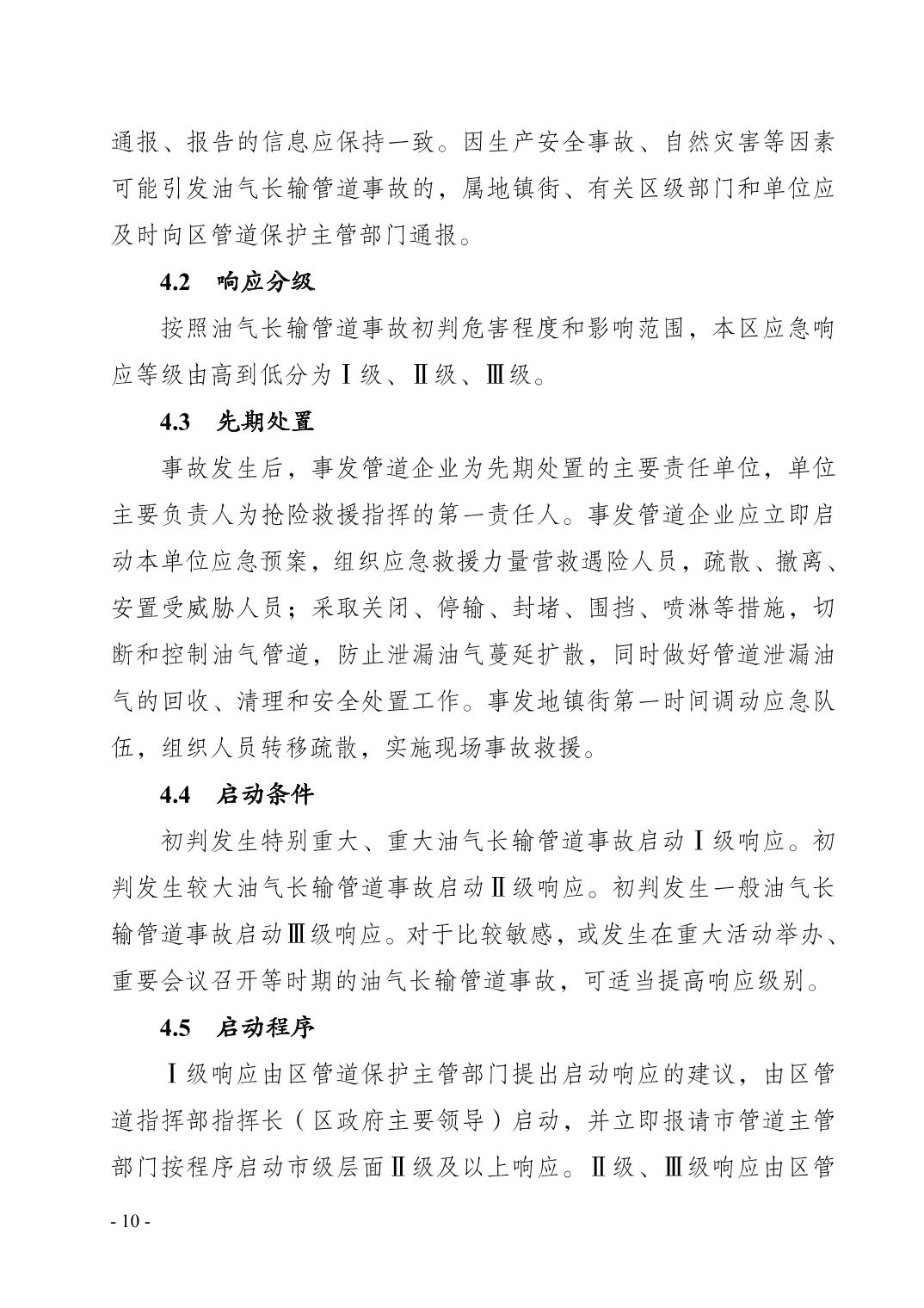 通报、报告的信息应保持一致。因生产安全事故、自然灾害等因素可能引发油气长输管道事故的，属地镇街、有关区级部门和单位应及时向区管道保护主管部门通报。

4.2 响应分级

按照油气长输管道事故初判危害程度和影响范围，本区应急响应等级由高到低分为Ⅰ级、Ⅱ级、Ⅲ级。

4.3 先期处置

事故发生后，事发管道企业为先期处置的主要责任单位，单位主要负责人为抢险救援指挥的第一责任人。事发管道企业应立即启动本单位应急预案，组织应急救援力量营救遇险人员，疏散、撤离、安置受威胁人员；采取关闭、停输、封堵、围挡、喷淋等措施，切断和控制油气管道，防止泄漏油气蔓延扩散，同时做好管道泄漏油气的回收、清理和安全处置工作。事发地镇街第一时间调动应急队伍，组织人员转移疏散，实施现场事故救援。

4.4 启动条件

初判发生特别重大、重大油气长输管道事故启动Ⅰ级响应。初判发生较大油气长输管道事故启动Ⅱ级响应。初判发生一般油气长输管道事故启动Ⅲ级响应。对于比较敏感，或发生在重大活动举办、重要会议召开等时期的油气长输管道事故，可适当提高响应级别。

4.5 启动程序

Ⅰ级响应由区管道保护主管部门提出启动响应的建议，由区管道指挥部指挥长（区政府主要领导）启动，并立即报请市管道主管部门按程序启动市级层面Ⅱ级及以上响应。Ⅱ级、Ⅲ级响应由区管

- 10 -